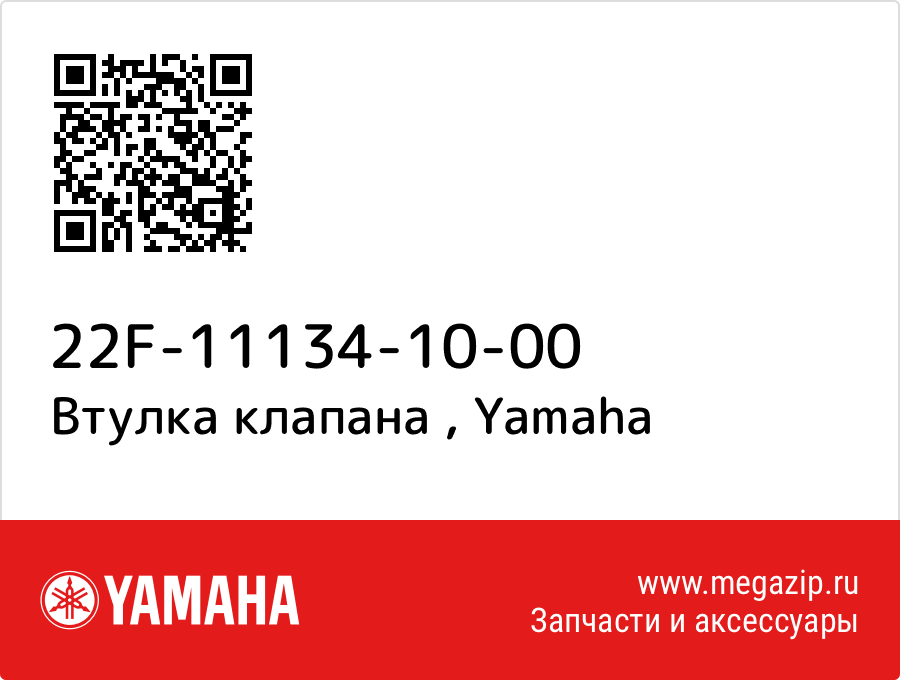 22F-11134-10-00
Втулка клапана , Yamaha

YAMAHA

www.megazip.ru
Запчасти и аксессуары